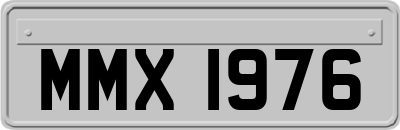 MMX 1976